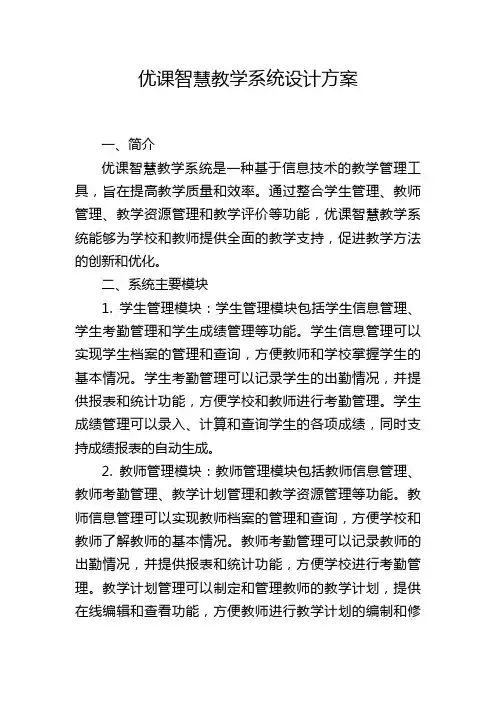 优课智慧教学系统设计方案

一、简介

优课智慧教学系统是一种基于信息技术的教学管理工具，旨在提高教学质量和效率。通过整合学生管理、教师管理、教学资源管理和教学评价等功能，优课智慧教学系统能够为学校和教师提供全面的教学支持，促进教学方法的创新和优化。

二、系统主要模块

1. 学生管理模块：学生管理模块包括学生信息管理、学生考勤管理和学生成绩管理等功能。学生信息管理可以实现学生档案的管理和查询，方便教师和学校掌握学生的基本情况。学生考勤管理可以记录学生的出勤情况，并提供报表和统计功能，方便学校和教师进行考勤管理。学生成绩管理可以录入、计算和查询学生的各项成绩，同时支持成绩报表的自动生成。

2. 教师管理模块：教师管理模块包括教师信息管理、教师考勤管理、教学计划管理和教学资源管理等功能。教师信息管理可以实现教师档案的管理和查询，方便学校和教师了解教师的基本情况。教师考勤管理可以记录教师的出勤情况，并提供报表和统计功能，方便学校进行考勤管理。教学计划管理可以制定和管理教师的教学计划，提供在线编辑和查看功能，方便教师进行教学计划的编制和修